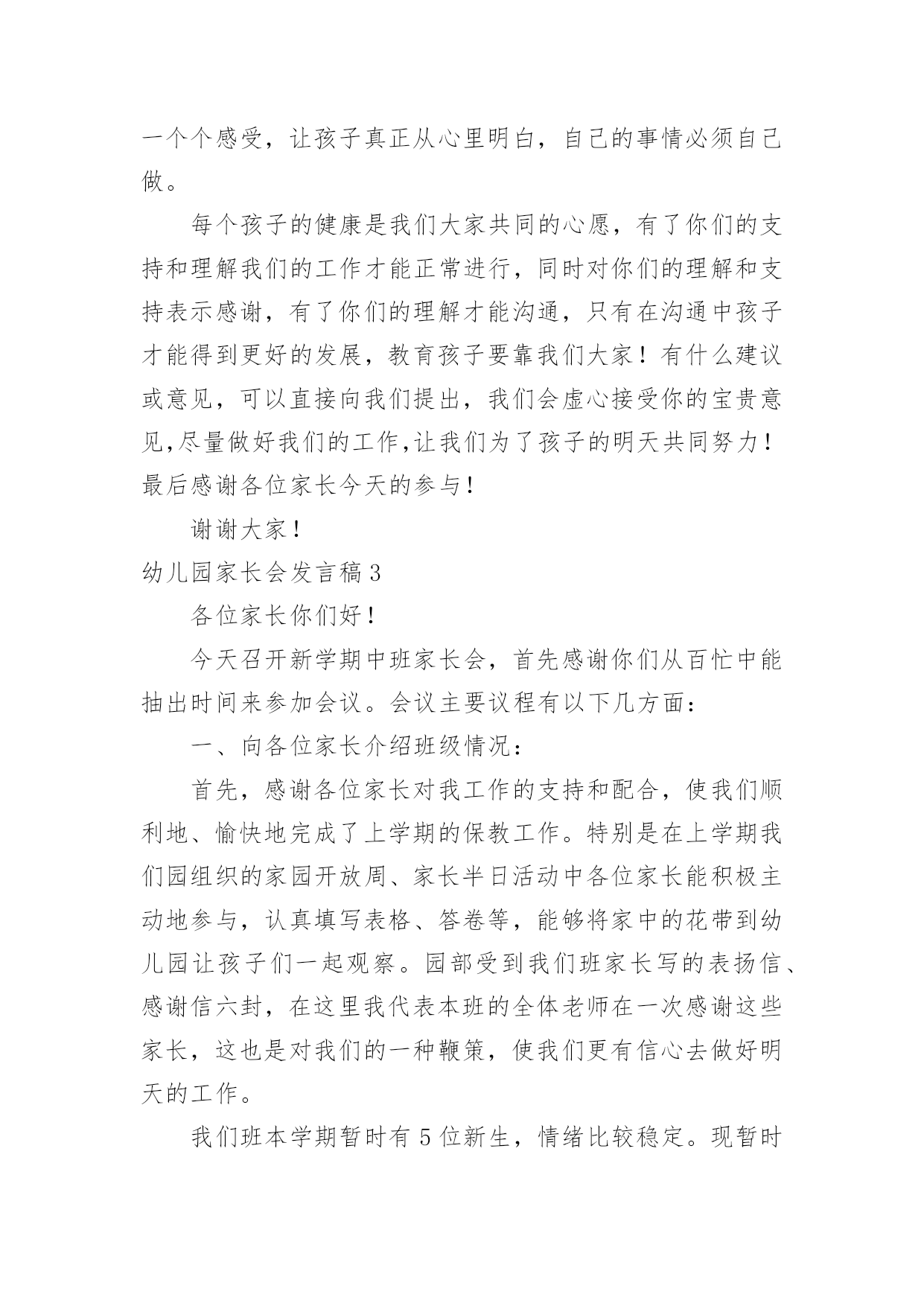 一个个感受，让孩子真正从心里明白，自己的事情必须自己做。

每个孩子的健康是我们大家共同的心愿，有了你们的支持和理解我们的工作才能正常进行，同时对你们的理解和支持表示感谢，有了你们的理解才能沟通，只有在沟通中孩子才能得到更好的发展，教育孩子要靠我们大家！有什么建议或意见，可以直接向我们提出，我们会虚心接受你的宝贵意见,尽量做好我们的工作,让我们为了孩子的明天共同努力！最后感谢各位家长今天的参与！

谢谢大家！

幼儿园家长会发言稿 3

各位家长你们好！

今天召开新学期中班家长会，首先感谢你们从百忙中能抽出时间来参加会议。会议主要议程有以下几方面：

一、向各位家长介绍班级情况：

首先，感谢各位家长对我工作的支持和配合，使我们顺利地、愉快地完成了上学期的保教工作。特别是在上学期我们园组织的家园开放周、家长半日活动中各位家长能积极主动地参与，认真填写表格、答卷等，能够将家中的花带到幼儿园让孩子们一起观察。园部受到我们班家长写的表扬信、感谢信六封，在这里我代表本班的全体老师在一次感谢这些家长，这也是对我们的一种鞭策，使我们更有信心去做好明天的工作。

我们班本学期暂时有 5 位新生，情绪比较稳定。现暂时